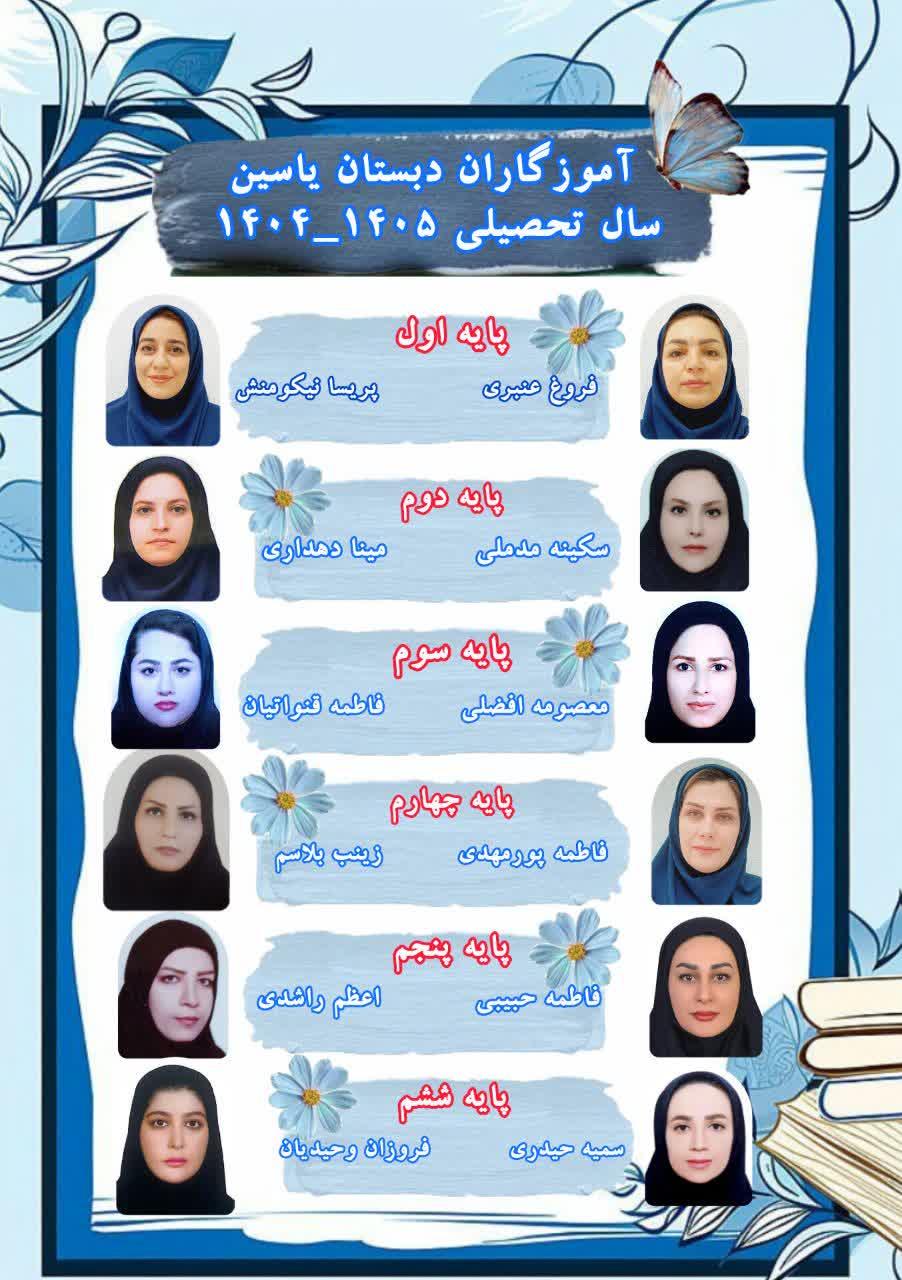 آموزگاران دبستان یاسین
سال تحصیلی ۱۴۰۵_۱۴۰۴

پایه اول
فروغ عنبری پریسا نیکومنش

پایه دوم
سکینه مدملی مینا دهداری

پایه سوم
معصومه افضلی فاطمه قنواتیان

پایه چهارم
فاطمه پورمهدی زینب بلاسم

پایه پنجم
فاطمه حبیبی اعظم راشدی

پایه ششم
سمیه حیدری فروزان وحیدیان